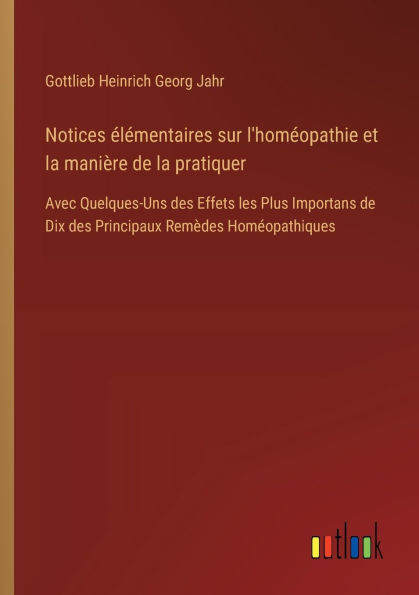 Gottlieb Heinrich Georg Jahr

Notices élémentaires sur l'homéopathie et la manière de la pratiquer

Avec Quelques-Uns des Effets les Plus Importans de Dix des Principaux Remèdes Homéopathiques

outlook